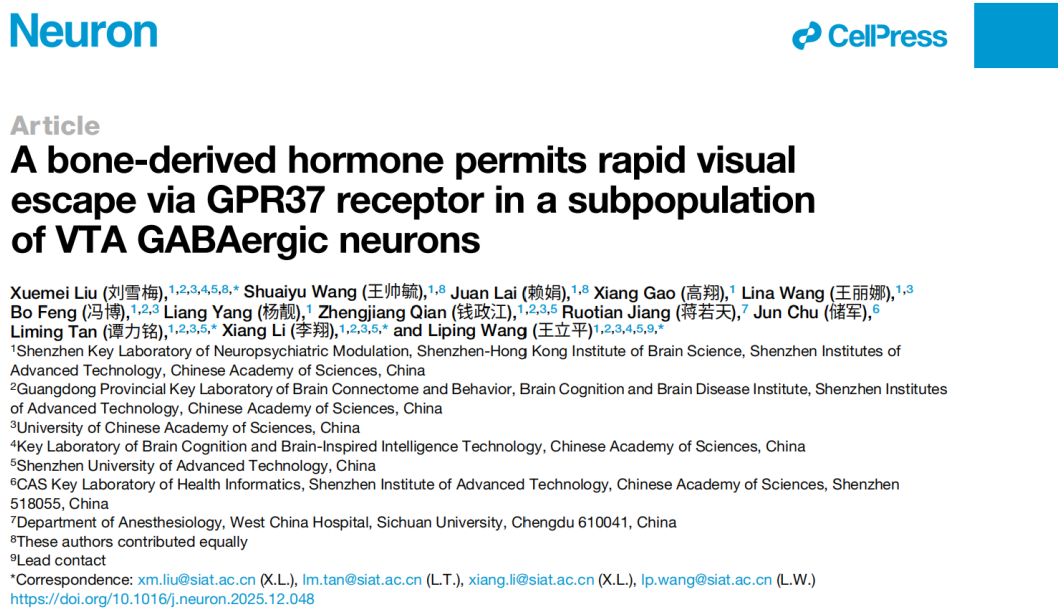 Neuron

CellPress

Article

A bone-derived hormone permits rapid visual escape via GPR37 receptor in a subpopulation of VTA GABAergic neurons

Xuemei Liu (刘雪梅),$^{1,2,3,4,5,8,*}$ Shuaiyu Wang (王帅毓),$^{1,8}$ Juan Lai (赖娟),$^{1,8}$ Xiang Gao (高翔),$^{1}$ Lina Wang (王丽娜),$^{1,3}$ Bo Feng (冯博),$^{1,2,3}$ Liang Yang (杨靓),$^{1}$ Zhengjiang Qian (钱政江),$^{1,2,3,5}$ Ruotian Jiang (蒋若天),$^{7}$ Jun Chu (储军),$^{6}$ Liming Tan (谭力铭),$^{1,2,3,5,*}$ Xiang Li (李翔),$^{1,2,3,5,*}$ and Liping Wang (王立平)$^{1,2,3,4,5,9,*}$

$^{1}$Shenzhen Key Laboratory of Neuropsychiatric Modulation, Shenzhen-Hong Kong Institute of Brain Science, Shenzhen Institutes of Advanced Technology, Chinese Academy of Sciences, China
$^{2}$Guangdong Provincial Key Laboratory of Brain Connectome and Behavior, Brain Cognition and Brain Disease Institute, Shenzhen Institutes of Advanced Technology, Chinese Academy of Sciences, China
$^{3}$University of Chinese Academy of Sciences, China
$^{4}$Key Laboratory of Brain Cognition and Brain-Inspired Intelligence Technology, Chinese Academy of Sciences, China
$^{5}$Shenzhen University of Advanced Technology, China
$^{6}$CAS Key Laboratory of Health Informatics, Shenzhen Institute of Advanced Technology, Chinese Academy of Sciences, Shenzhen 518055, China
$^{7}$Department of Anesthesiology, West China Hospital, Sichuan University, Chengdu 610041, China
$^{8}$These authors contributed equally
$^{9}$Lead contact
*Correspondence: xm.liu@siat.ac.cn (X.L.), lm.tan@siat.ac.cn (L.T.), xiang.li@siat.ac.cn (X.L.), lp.wang@siat.ac.cn (L.W.)
https://doi.org/10.1016/j.neuron.2025.12.048